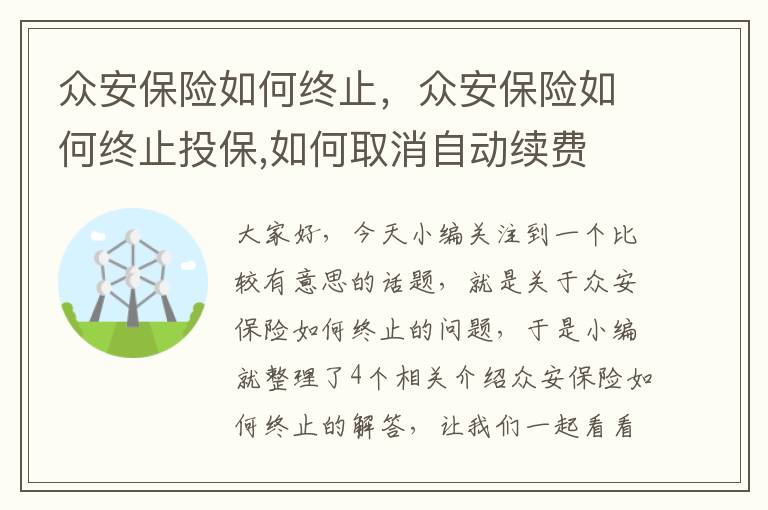 众安保险如何终止，众安保险如何终止投保,如何取消自动续费

大家好，今天小编关注到一个比较有意思的话题，就是关于众安保险如何终止的问题，于是小编就整理了4个相关介绍众安保险如何终止的解答，让我们一起看看